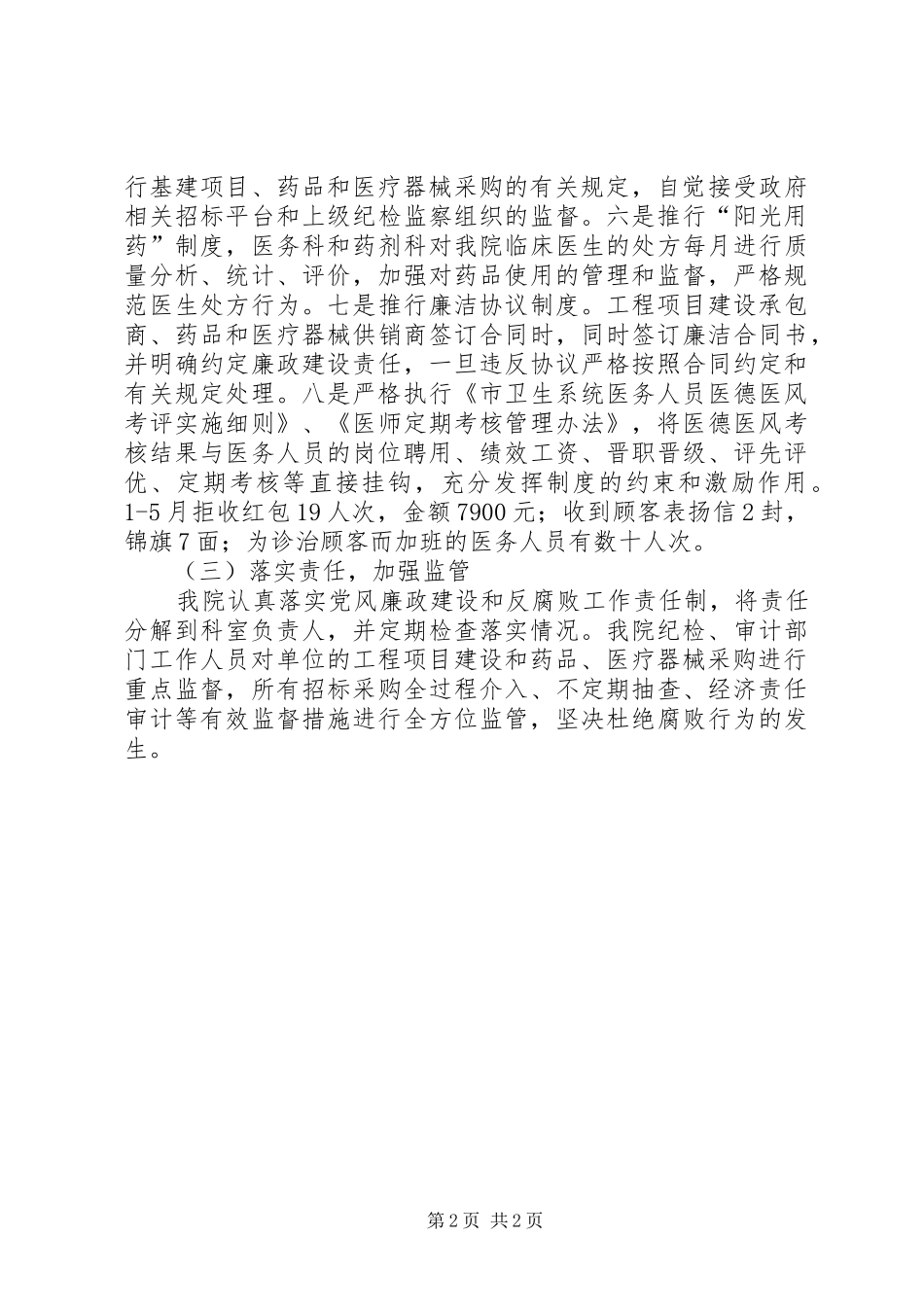 行基建项目、药品和医疗器械采购的有关规定，自觉接受政府相关招标平台和上级纪检监察组织的监督。六是推行“阳光用药”制度，医务科和药剂科对我院临床医生的处方每月进行质量分析、统计、评价，加强对药品使用的管理和监督，严格规范医生处方行为。七是推行廉洁协议制度。工程项目建设承包商、药品和医疗器械供销商签订合同时，同时签订廉洁合同书，并明确约定廉政建设责任，一旦违反协议严格按照合同约定和有关规定处理。八是严格执行《市卫生系统医务人员医德医风考评实施细则》、《医师定期考核管理办法》，将医德医风考核结果与医务人员的岗位聘用、绩效工资、晋职晋级、评先评优、定期考核等直接挂钩，充分发挥制度的约束和激励作用。1-5月拒收红包19人次，金额7900元；收到顾客表扬信2封，锦旗7面；为诊治顾客而加班的医务人员有数十人次。

（三）落实责任，加强监管

我院认真落实党风廉政建设和反腐败工作责任制，将责任分解到科室负责人，并定期检查落实情况。我院纪检、审计部门工作人员对单位的工程项目建设和药品、医疗器械采购进行重点监督，所有招标采购全过程介入、不定期抽查、经济责任审计等有效监督措施进行全方位监管，坚决杜绝腐败行为的发生。

第2页 共2页